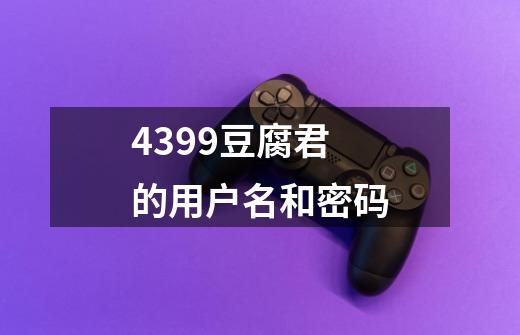 4399豆腐君
的用户名和密码